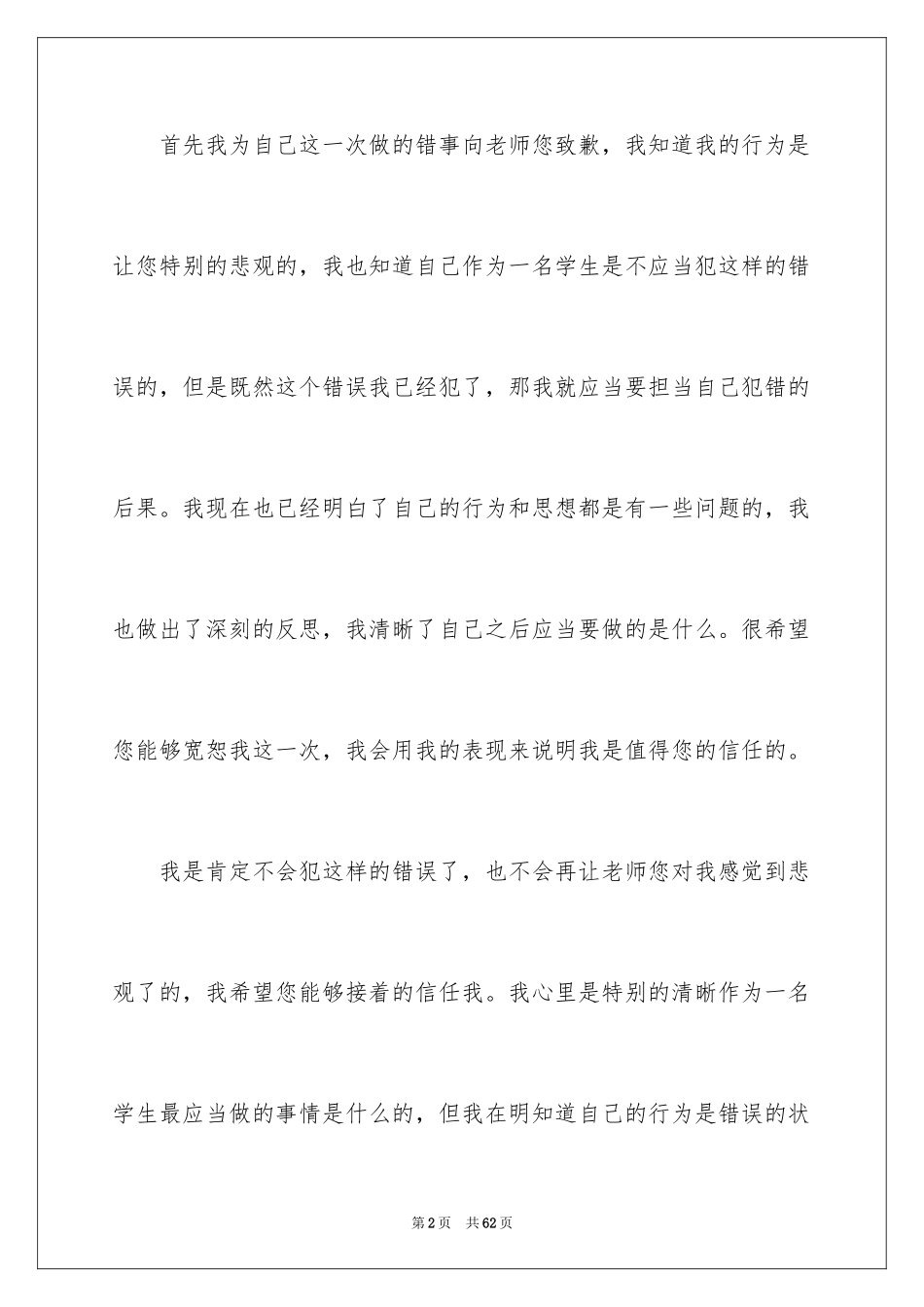 首先我为自己这一次做的错事向老师您致歉，我知道我的行为是让您特别的悲观的，我也知道自己作为一名学生是不应当犯这样的错误的，但是既然这个错误我已经犯了，那我就应当要担当自己犯错的后果。我现在也已经明白了自己的行为和思想都是有一些问题的，我也做出了深刻的反思，我清晰了自己之后应当要做的是什么。很希望您能够宽恕我这一次，我会用我的表现来说明我是值得您的信任的。

我是肯定不会犯这样的错误了，也不会再让老师您对我感觉到悲观了的，我希望您能够接着的信任我。我心里是特别的清晰作为一名学生最应当做的事情是什么的，但我在明知道自己的行为是错误的状

第2页 共62页